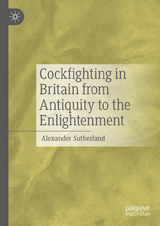 Cockfighting in Britain from Antiquity to the Enlightenment

Alexander Sutherland

palgrave
macmillan